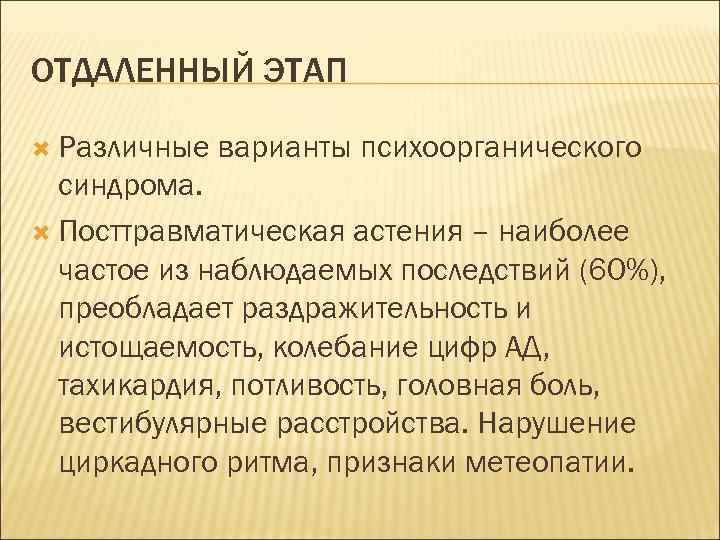 ОТДАЛЕННЫЙ ЭТАП

Различные варианты психоорганического синдрома.

Посттравматическая астения – наиболее частое из наблюдаемых последствий (60%), преобладает раздражительность и истощаемость, колебание цифр АД, тахикардия, потливость, головная боль, вестибулярные расстройства. Нарушение циркадного ритма, признаки метеопатии.